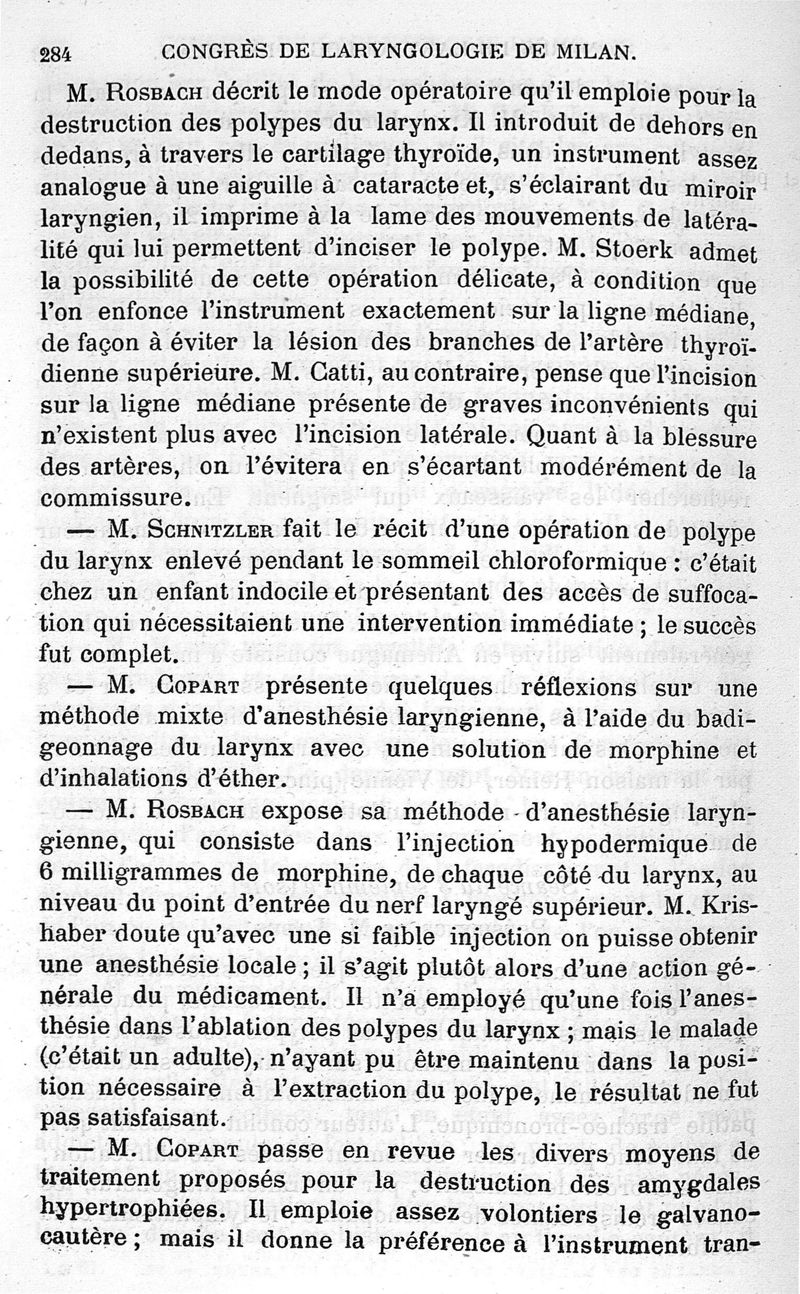 284 CONGRÈS DE LARYNGOLOGIE DE MILAN.

M. Rosbach décrit le mode opératoire qu'il emploie pour la destruction des polypes du larynx. Il introduit de dehors en dedans, à travers le cartilage thyroïde, un instrument assez analogue à une aiguille à cataracte et, s'éclairant du miroir laryngien, il imprime à la lame des mouvements de latéralité qui lui permettent d'inciser le polype. M. Stoerk admet la possibilité de cette opération délicate, à condition que l'on enfonce l'instrument exactement sur la ligne médiane, de façon à éviter la lésion des branches de l'artère thyroïdienne supérieure. M. Catti, au contraire, pense que l'incision sur la ligne médiane présente de graves inconvénients qui n'existent plus avec l'incision latérale. Quant à la blessure des artères, on l'évitera en s'écartant modérément de la commissure.

— M. Schnitzler fait le récit d'une opération de polype du larynx enlevé pendant le sommeil chloroformique : c'était chez un enfant indocile et présentant des accès de suffocation qui nécessitaient une intervention immédiate ; le succès fut complet.

— M. Copart présente quelques réflexions sur une méthode mixte d'anesthésie laryngienne, à l'aide du badigeonnage du larynx avec une solution de morphine et d'inhalations d'éther.

— M. Rosbach expose sa méthode d'anesthésie laryngienne, qui consiste dans l'injection hypodermique de 6 milligrammes de morphine, de chaque côté du larynx, au niveau du point d'entrée du nerf laryngé supérieur. M. Krishaber doute qu'avec une si faible injection on puisse obtenir une anesthésie locale ; il s'agit plutôt alors d'une action générale du médicament. Il n'a employé qu'une fois l'anesthésie dans l'ablation des polypes du larynx ; mais le malade (c'était un adulte), n'ayant pu être maintenu dans la position nécessaire à l'extraction du polype, le résultat ne fut pas satisfaisant.

— M. Copart passe en revue les divers moyens de traitement proposés pour la destruction des amygdales hypertrophiées. Il emploie assez volontiers le galvanocautère ; mais il donne la préférence à l'instrument tran-